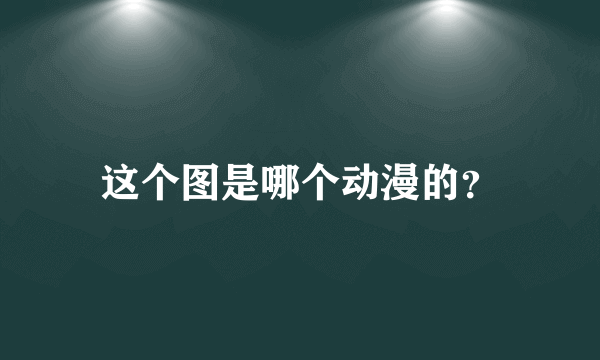 这个图是哪个动漫的?